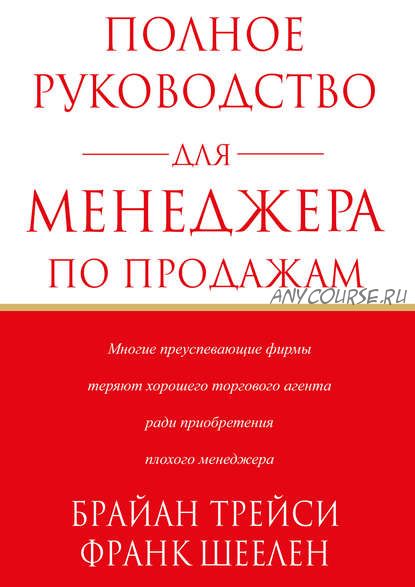 ПОЛНОЕ РУКОВОДСТВО
ДЛЯ
МЕНЕДЖЕРА
ПО ПРОДАЖАМ

ANYCOURSE.RU

Многие преуспевающие фирмы теряют хорошего торгового агента ради приобретения плохого менеджера

БРАЙАН ТРЕЙСИ
ФРАНК ШЕЕЛЕН